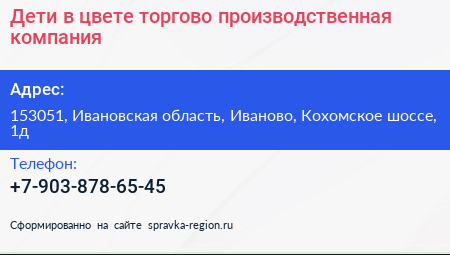 Дети в цвете торгово производственная компания

Адрес:

153051, Ивановская область, Иваново, Кохомское шоссе, 1д

Телефон:

+7-903-878-65-45

Сформированно на сайте spravka-region.ru